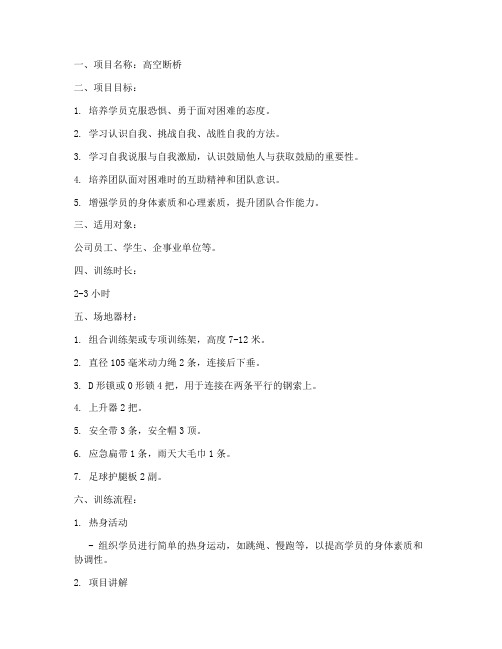 一、项目名称：高空断桥

二、项目目标：

1. 培养学员克服恐惧、勇于面对困难的态度。

2. 学习认识自我、挑战自我、战胜自我的方法。

3. 学习自我说服与自我激励，认识鼓励他人与获取鼓励的重要性。

4. 培养团队面对困难时的互助精神和团队意识。

5. 增强学员的身体素质和心理素质，提升团队合作能力。

三、适用对象：

公司员工、学生、企事业单位等。

四、训练时长：

2-3 小时

五、场地器材：

1. 组合训练架或专项训练架，高度 7-12 米。

2. 直径 105 毫米动力绳 2 条，连接后下垂。

3. D 形锁或 O 形锁 4 把，用于连接在两条平行的钢索上。

4. 上升器 2 把。

5. 安全带 3 条，安全帽 3 顶。

6. 应急扁带 1 条，雨天大毛巾 1 条。

7. 足球护腿板 2 副。

六、训练流程：

1. 热身活动

- 组织学员进行简单的热身运动，如跳绳、慢跑等，以提高学员的身体素质和协调性。

2. 项目讲解